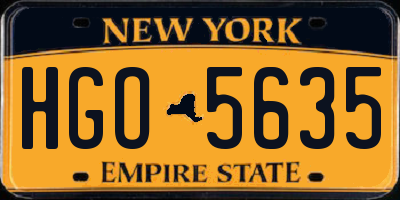 NEW YORK

HGO 5635

EMPIRE STATE